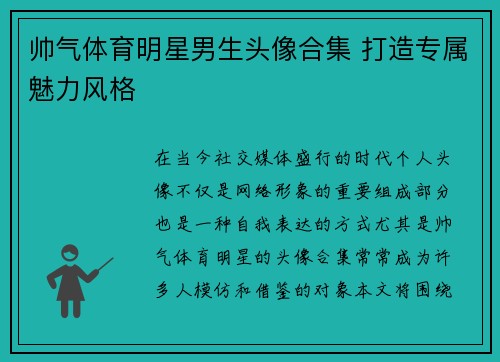 帅气体育明星男生头像合集 打造专属魅力风格

在当今社交媒体盛行的时代个人头像不仅是网络形象的重要组成部分也是一种自我表达的方式尤其是帅气体育明星的头像合集常常成为许多人模仿和借鉴的对象本文将围绕